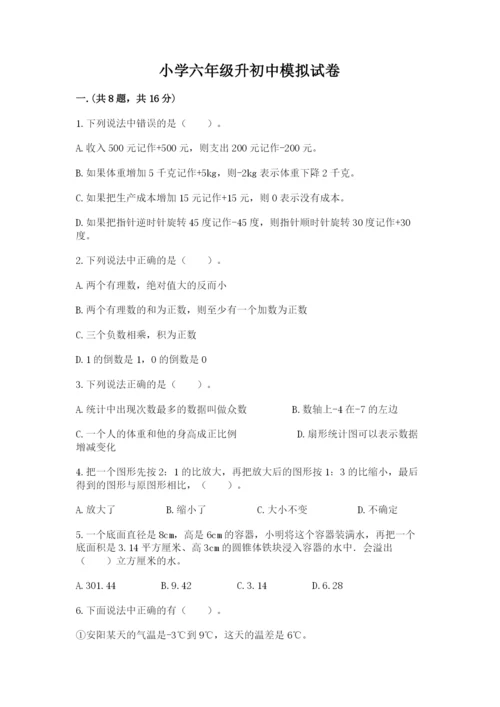 小学六年级升初中模拟试卷

一.(共8题，共16分)

1.下列说法中错误的是（　　）。

A.收入500元记作+500元，则支出200元记作-200元。

B.如果体重增加5千克记作+5kg，则-2kg表示体重下降2千克。

C.如果把生产成本增加15元记作+15元，则0表示没有成本。

D.如果把指针逆时针旋转45度记作-45度，则指针顺时针旋转30度记作+30度。

2.下列说法中正确的是（　　）。

A.两个有理数，绝对值大的反而小

B.两个有理数的和为正数，则至少有一个加数为正数

C.三个负数相乘，积为正数

D.1的倒数是1，0的倒数是0

3.下列说法正确的是（　　）。

A.统计中出现次数最多的数据叫做众数　B.数轴上-4在-7的左边

C.一个人的体重和他的身高成正比例　D.扇形统计图可以表示数据增减变化

4.把一个图形先按2：1的比放大，再把放大后的图形按1：3的比缩小，最后得到的图形与原图形相比，（　　）。

A.放大了　B.缩小了　C.大小不变　D.不确定

5.一个底面直径是8cm，高是6cm的容器，小明将这个容器装满水，再把一个底面积是3.14平方厘米、高3cm的圆锥体铁块浸入容器的水中．会溢出（　　）立方厘米的水。

A.301.44　B.9.42　C.3.14　D.6.28

6.下面说法中正确的有（　）。

①安阳某天的气温是-3℃到9℃，这天的温差是6℃。